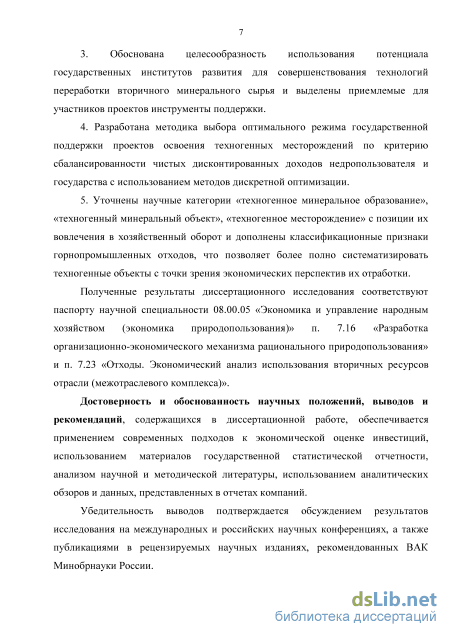 7

3. Обоснована целесообразность использования потенциала государственных институтов развития для совершенствования технологий переработки вторичного минерального сырья и выделены приемлемые для участников проектов инструменты поддержки.

4. Разработана методика выбора оптимального режима государственной поддержки проектов освоения техногенных месторождений по критерию сбалансированности чистых дисконтированных доходов недропользователя и государства с использованием методов дискретной оптимизации.

5. Уточнены научные категории «техногенное минеральное образование», «техногенный минеральный объект», «техногенное месторождение» с позиции их вовлечения в хозяйственный оборот и дополнены классификационные признаки горнопромышленных отходов, что позволяет более полно систематизировать техногенные объекты с точки зрения экономических перспектив их отработки.

Полученные результаты диссертационного исследования соответствуют паспорту научной специальности 08.00.05 «Экономика и управление народным хозяйством (экономика природопользования)» п. 7.16 «Разработка организационно-экономического механизма рационального природопользования» и п. 7.23 «Отходы. Экономический анализ использования вторичных ресурсов отрасли (межотраслевого комплекса)».

Достоверность и обоснованность научных положений, выводов и рекомендаций, содержащихся в диссертационной работе, обеспечивается применением современных подходов к экономической оценке инвестиций, использованием материалов государственной статистической отчетности, анализом научной и методической литературы, использованием аналитических обзоров и данных, представленных в отчетах компаний.

Убедительность выводов подтверждается обсуждением результатов исследования на международных и российских научных конференциях, а также публикациями в рецензируемых научных изданиях, рекомендованных ВАК Минобрнауки России.

dsLib.net
библиотека диссертаций